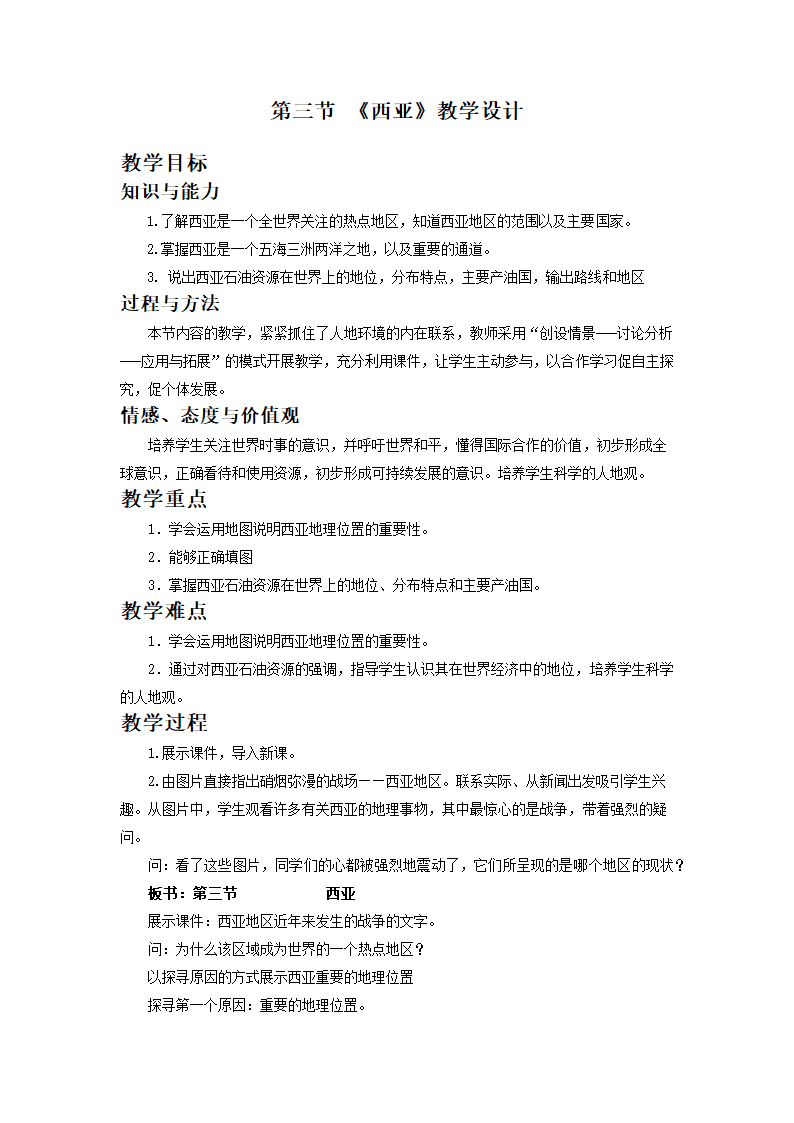 第三节 《西亚》教学设计

教学目标

知识与能力

1.了解西亚是一个全世界关注的热点地区，知道西亚地区的范围以及主要国家。

2.掌握西亚是一个五海三洲两洋之地，以及重要的通道。

3. 说出西亚石油资源在世界上的地位，分布特点，主要产油国，输出路线和地区

过程与方法

本节内容的教学，紧紧抓住了人地环境的内在联系，教师采用“创设情景──讨论分析──应用与拓展”的模式开展教学，充分利用课件，让学生主动参与，以合作学习促自主探究，促个体发展。

情感、态度与价值观

培养学生关注世界时事的意识，并呼吁世界和平，懂得国际合作的价值，初步形成全球意识，正确看待和使用资源，初步形成可持续发展的意识。培养学生科学的人地观。

教学重点

1．学会运用地图说明西亚地理位置的重要性。

2．能够正确填图

3．掌握西亚石油资源在世界上的地位、分布特点和主要产油国。

教学难点

1．学会运用地图说明西亚地理位置的重要性。

2．通过对西亚石油资源的强调，指导学生认识其在世界经济中的地位，培养学生科学的人地观。

教学过程

1.展示课件，导入新课。

2.由图片直接指出硝烟弥漫的战场－－西亚地区。联系实际、从新闻出发吸引学生兴趣。从图片中，学生观看许多有关西亚的地理事物，其中最惊心的是战争，带着强烈的疑问。

问：看了这些图片，同学们的心都被强烈地震动了，它们所呈现的是哪个地区的现状？

板书：第三节 西亚

展示课件：西亚地区近年来发生的战争的文字。

问：为什么该区域成为世界的一个热点地区？

以探寻原因的方式展示西亚重要的地理位置

探寻第一个原因：重要的地理位置。